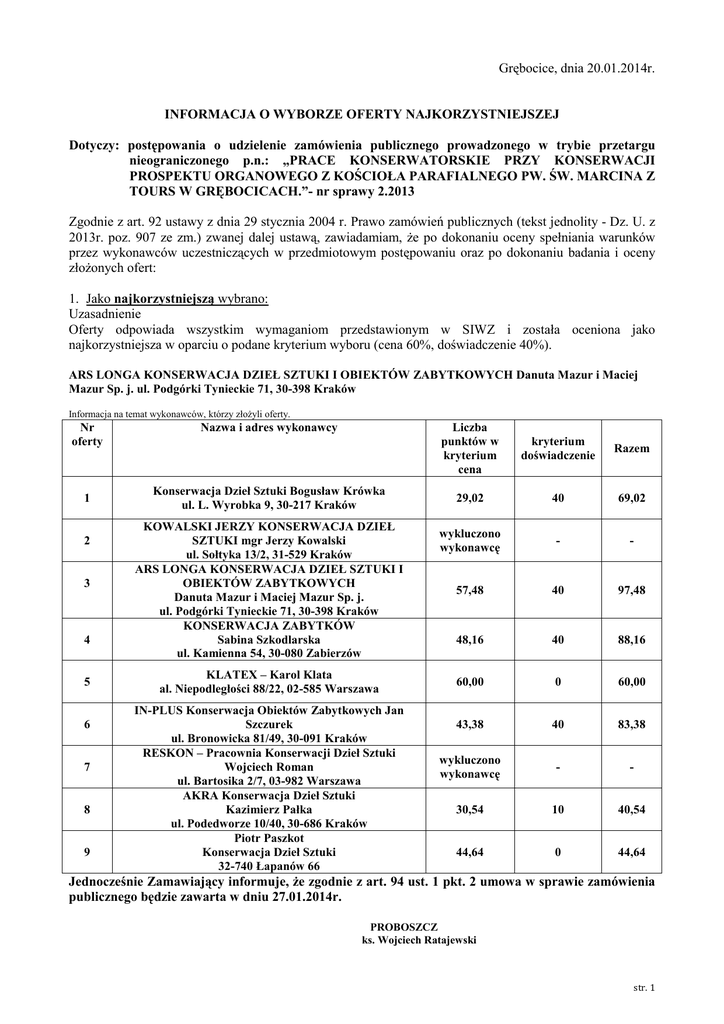 Grębocice, dnia 20.01.2014r.

INFORMACJA O WYBORZE OFERTY NAJKORZYSTNIEJSZEJ

Dotyczy: postępowania o udzielenie zamówienia publicznego prowadzonego w trybie przetargu nieograniczonego p.n.: „PRACE KONSERWATORSKIE PRZY KONSERWACJI PROSPEKTU ORGANOWEGO Z KOŚCIOŁA PARAFIALNEGO PW. ŚW. MARCINA Z TOURS W GRĘBOCICACH.”- nr sprawy 2.2013

Zgodnie z art. 92 ustawy z dnia 29 stycznia 2004 r. Prawo zamówień publicznych (tekst jednolity - Dz. U. z 2013r. poz. 907 ze zm.) zwanej dalej ustawą, zawiadamiam, że po dokonaniu oceny spełniania warunków przez wykonawców uczestniczących w przedmiotowym postępowaniu oraz po dokonaniu badania i oceny złożonych ofert:

1. Jako najkorzystniejszą wybrano:
Uzasadnienie
Oferty odpowiada wszystkim wymaganiom przedstawionym w SIWZ i została oceniona jako najkorzystniejsza w oparciu o podane kryterium wyboru (cena 60%, doświadczenie 40%).

ARS LONGA KONSERWACJA DZIEŁ SZTUKI I OBIEKTÓW ZABYTKOWYCH Danuta Mazur i Maciej Mazur Sp. j. ul. Podgórki Tynieckie 71, 30-398 Kraków

Informacja na temat wykonawców, którzy złożyli oferty.

| Nr oferty | Nazwa i adres wykonawcy | Liczba punktów w kryterium cena | kryterium doświadczenie | Razem |
|---|---|---|---|---|
| 1 | Konserwacja Dzieł Sztuki Bogusław Krówka ul. L. Wyrobka 9, 30-217 Kraków | 29,02 | 40 | 69,02 |
| 2 | KOWALSKI JERZY KONSERWACJA DZIEŁ SZTUKI mgr Jerzy Kowalski ul. Sołtyka 13/2, 31-529 Kraków | wykluczono wykonawcę | - | - |
| 3 | ARS LONGA KONSERWACJA DZIEŁ SZTUKI I OBIEKTÓW ZABYTKOWYCH Danuta Mazur i Maciej Mazur Sp. j. ul. Podgórki Tynieckie 71, 30-398 Kraków | 57,48 | 40 | 97,48 |
| 4 | KONSERWACJA ZABYTKÓW Sabina Szkodlarska ul. Kamienna 54, 30-080 Zabierzów | 48,16 | 40 | 88,16 |
| 5 | KLATEX – Karol Klata al. Niepodległości 88/22, 02-585 Warszawa | 60,00 | 0 | 60,00 |
| 6 | IN-PLUS Konserwacja Obiektów Zabytkowych Jan Szczurek ul. Bronowicka 81/49, 30-091 Kraków | 43,38 | 40 | 83,38 |
| 7 | RESKON – Pracownia Konserwacji Dzieł Sztuki Wojciech Roman ul. Bartosika 2/7, 03-982 Warszawa | wykluczono wykonawcę | - | - |
| 8 | AKRA Konserwacja Dzieł Sztuki Kazimierz Pałka ul. Podedworze 10/40, 30-686 Kraków | 30,54 | 10 | 40,54 |
| 9 | Piotr Paszkot Konserwacja Dzieł Sztuki 32-740 Łapanów 66 | 44,64 | 0 | 44,64 |

Jednocześnie Zamawiający informuje, że zgodnie z art. 94 ust. 1 pkt. 2 umowa w sprawie zamówienia publicznego będzie zawarta w dniu 27.01.2014r.

PROBOSZCZ
ks. Wojciech Ratajewski

str. 1